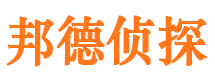 邦德侦探